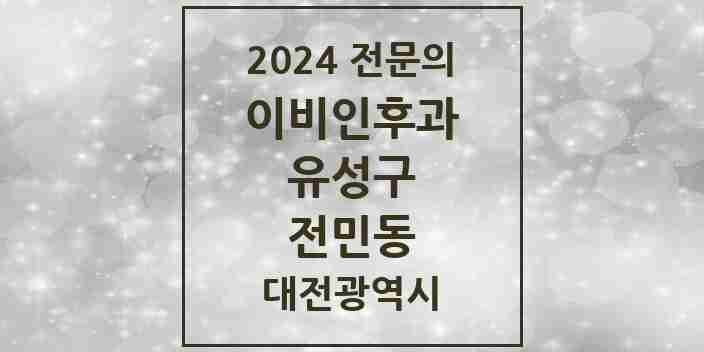 2024 전문의
이비인후과
유성구
전민동
대전광역시